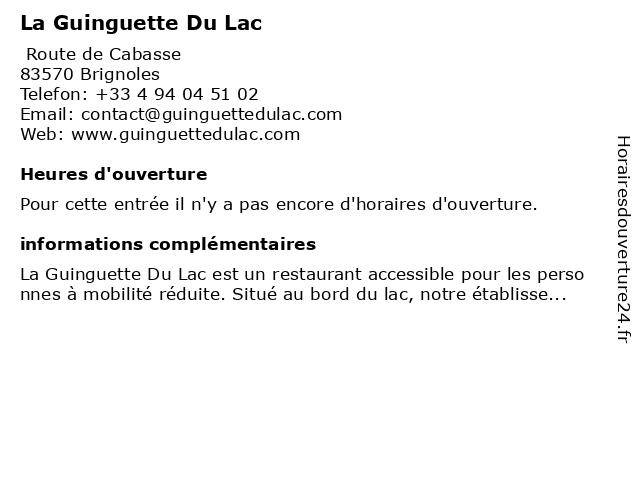 La Guinguette Du Lac

Route de Cabasse
83570 Brignoles
Telefon: +33 4 94 04 51 02
Email: contact@guinguettedulac.com
Web: www.guinguettedulac.com

Heures d'ouverture

Pour cette entrée il n'y a pas encore d'horaires d'ouverture.

informations complémentaires

La Guinguette Du Lac est un restaurant accessible pour les personnes à mobilité réduite. Situé au bord du lac, notre établisse...

Horairesdouverture24.fr